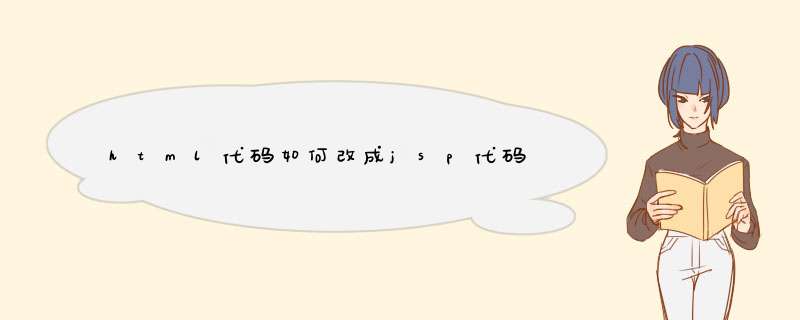 html代码如何改成jsp代码